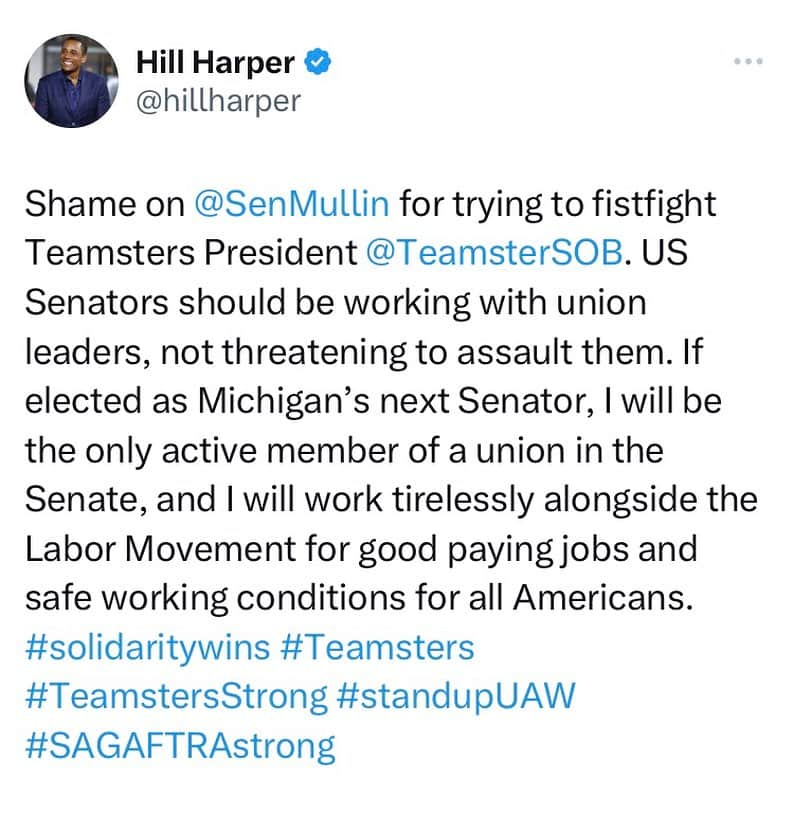 Hill Harper
@hillharper

Shame on @SenMullin for trying to fistfight Teamsters President @TeamsterSOB. US Senators should be working with union leaders, not threatening to assault them. If elected as Michigan's next Senator, I will be the only active member of a union in the Senate, and I will work tirelessly alongside the Labor Movement for good paying jobs and safe working conditions for all Americans. #solidaritywins #Teamsters #TeamstersStrong #standupUAW #SAGAFTRAstrong